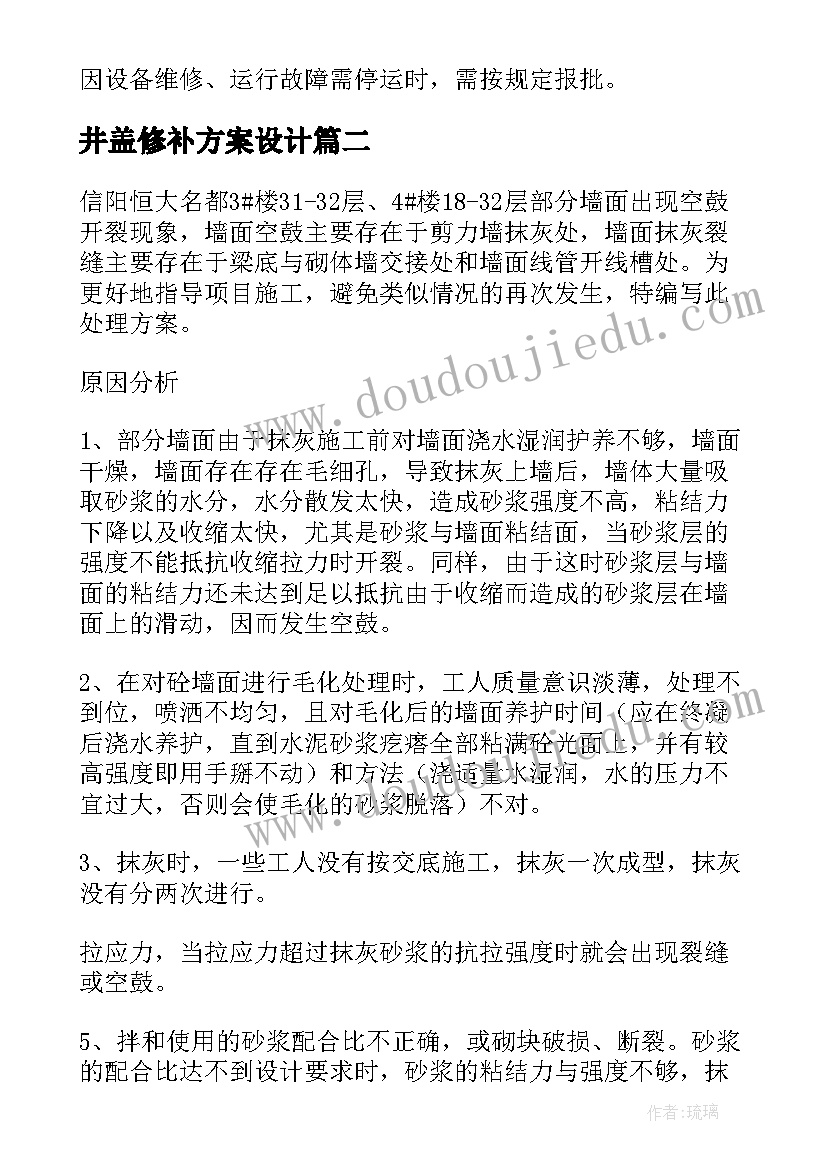 因设备维修、运行故障需停运时，需按规定报批。

井盖修补方案设计篇二

信阳恒大名都3#楼31-32层、4#楼18-32层部分墙面出现空鼓开裂现象，墙面空鼓主要存在于剪力墙抹灰处，墙面抹灰裂缝主要存在于梁底与砌体墙交接处和墙面线管开线槽处。为更好地指导项目施工，避免类似情况的再次发生，特编写此处理方案。

原因分析

1、部分墙面由于抹灰施工前对墙面浇水湿润护养不够，墙面干燥，墙面存在存在毛细孔，导致抹灰上墙后，墙体大量吸取砂浆的水分，水分散发太快，造成砂浆强度不高，粘结力下降以及收缩太快，尤其是砂浆与墙面粘结面，当砂浆层的强度不能抵抗收缩拉力时开裂。同样，由于这时砂浆层与墙面的粘结力还未达到足以抵抗由于收缩而造成的砂浆层在墙面上的滑动，因而发生空鼓。

2、在对砼墙面进行毛化处理时，工人质量意识淡薄，处理不到位，喷洒不均匀，且对毛化后的墙面养护时间（应在终凝后浇水养护，直到水泥砂浆疙瘩全部粘满砼光面上，并有较高强度即用手掰不动）和方法（浇适量水湿润，水的压力不宜过大，否则会使毛化的砂浆脱落）不对。

3、抹灰时，一些工人没有按交底施工，抹灰一次成型，抹灰没有分两次进行。

拉应力，当拉应力超过抹灰砂浆的抗拉强度时就会出现裂缝或空鼓。

5、拌和使用的砂浆配合比不正确，或砌块破损、断裂。砂浆的配合比达不到设计要求时，砂浆的粘结力与强度不够，抹

www.doudoujiedu.com

作者：琉璃